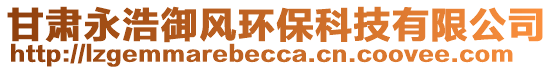 甘肃永浩御风环保科技有限公司
http://lzgemmarebecca.cn.coovee.com